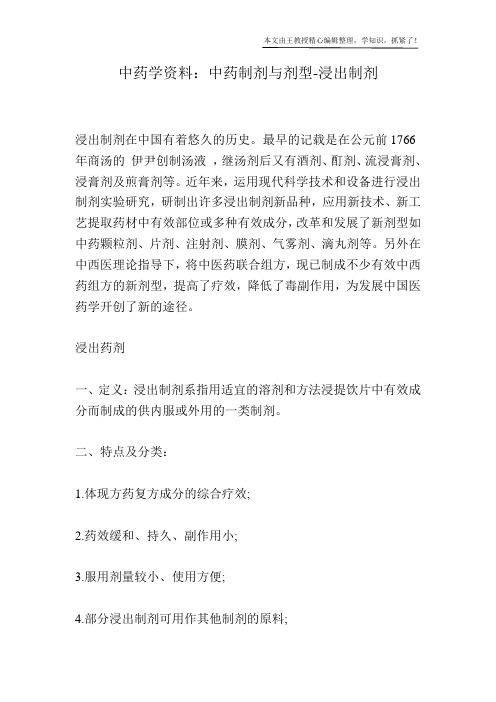 本文由王教授精心编辑整理，学知识，抓紧了！

中药学资料：中药制剂与剂型-浸出制剂

浸出制剂在中国有着悠久的历史。最早的记载是在公元前 1766 年商汤的 伊尹创制汤液 ，继汤剂后又有酒剂、酊剂、流浸膏剂、浸膏剂及煎膏剂等。近年来，运用现代科学技术和设备进行浸出制剂实验研究，研制出许多浸出制剂新品种，应用新技术、新工艺提取药材中有效部位或多种有效成分，改革和发展了新剂型如中药颗粒剂、片剂、注射剂、膜剂、气雾剂、滴丸剂等。另外在中西医理论指导下，将中医药联合组方，现已制成不少有效中西药组方的新剂型，提高了疗效，降低了毒副作用，为发展中国医药学开创了新的途径。

浸出药剂

一、定义：浸出制剂系指用适宜的溶剂和方法浸提饮片中有效成分而制成的供内服或外用的一类制剂。

二、特点及分类：

1.体现方药复方成分的综合疗效;

2.药效缓和、持久、副作用小;

3.服用剂量较小、使用方便;

4.部分浸出制剂可用作其他制剂的原料;